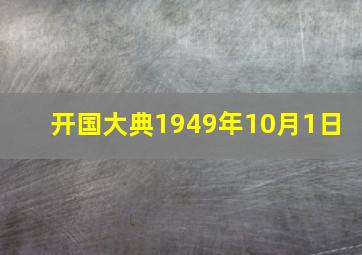 开国大典1949年10月1日